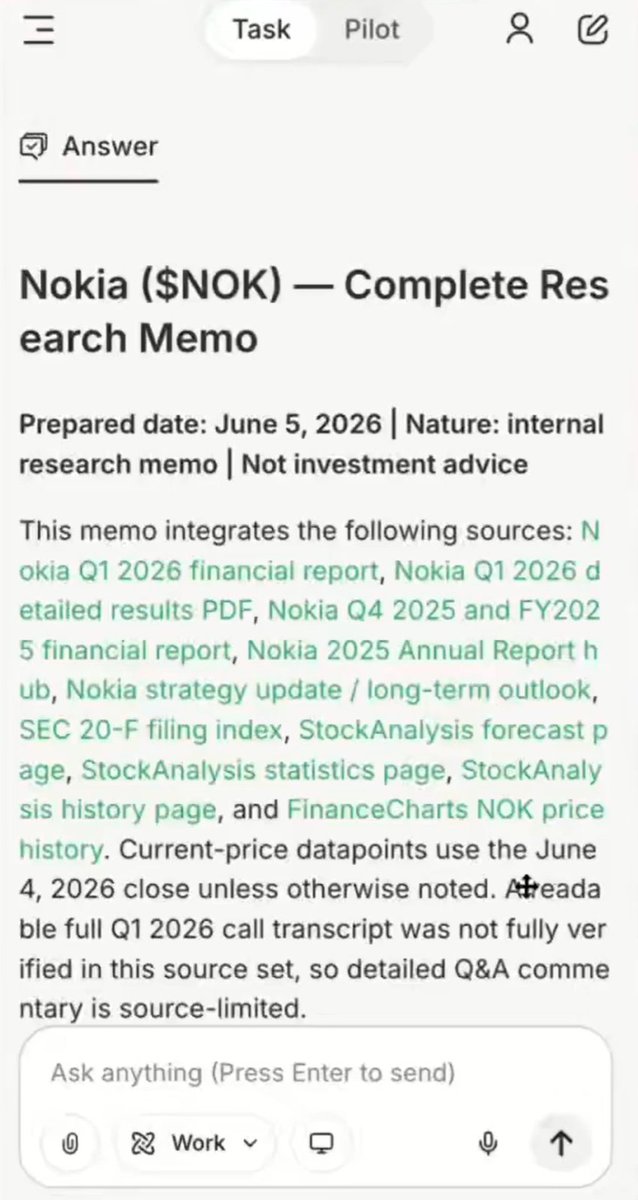 Task Pilot

Answer

Nokia ($NOK) — Complete Research Memo

Prepared date: June 5, 2026 | Nature: internal research memo | Not investment advice

This memo integrates the following sources: Nokia Q1 2026 financial report, Nokia Q1 2026 detailed results PDF, Nokia Q4 2025 and FY2025 financial report, Nokia 2025 Annual Report hub, Nokia strategy update / long-term outlook, SEC 20-F filing index, StockAnalysis forecast page, StockAnalysis statistics page, StockAnalysis history page, and FinanceCharts NOK price history. Current-price datapoints use the June 4, 2026 close unless otherwise noted. A readable full Q1 2026 call transcript was not fully verified in this source set, so detailed Q&A commentary is source-limited.

Ask anything (Press Enter to send)

Work